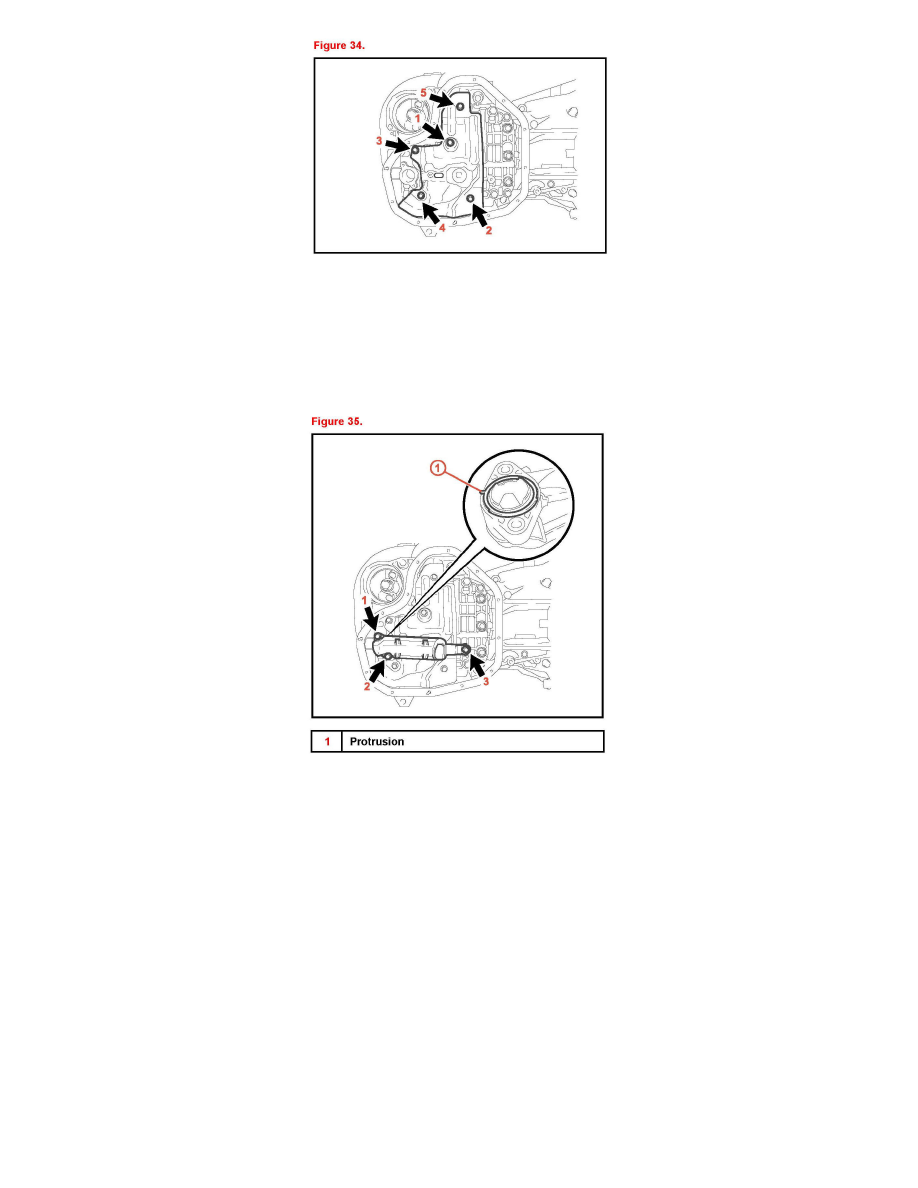 Figure 34.

5
1
3
4
2

Figure 35.

1

1
2
3

| 1 | Protrusion |
|---|---|